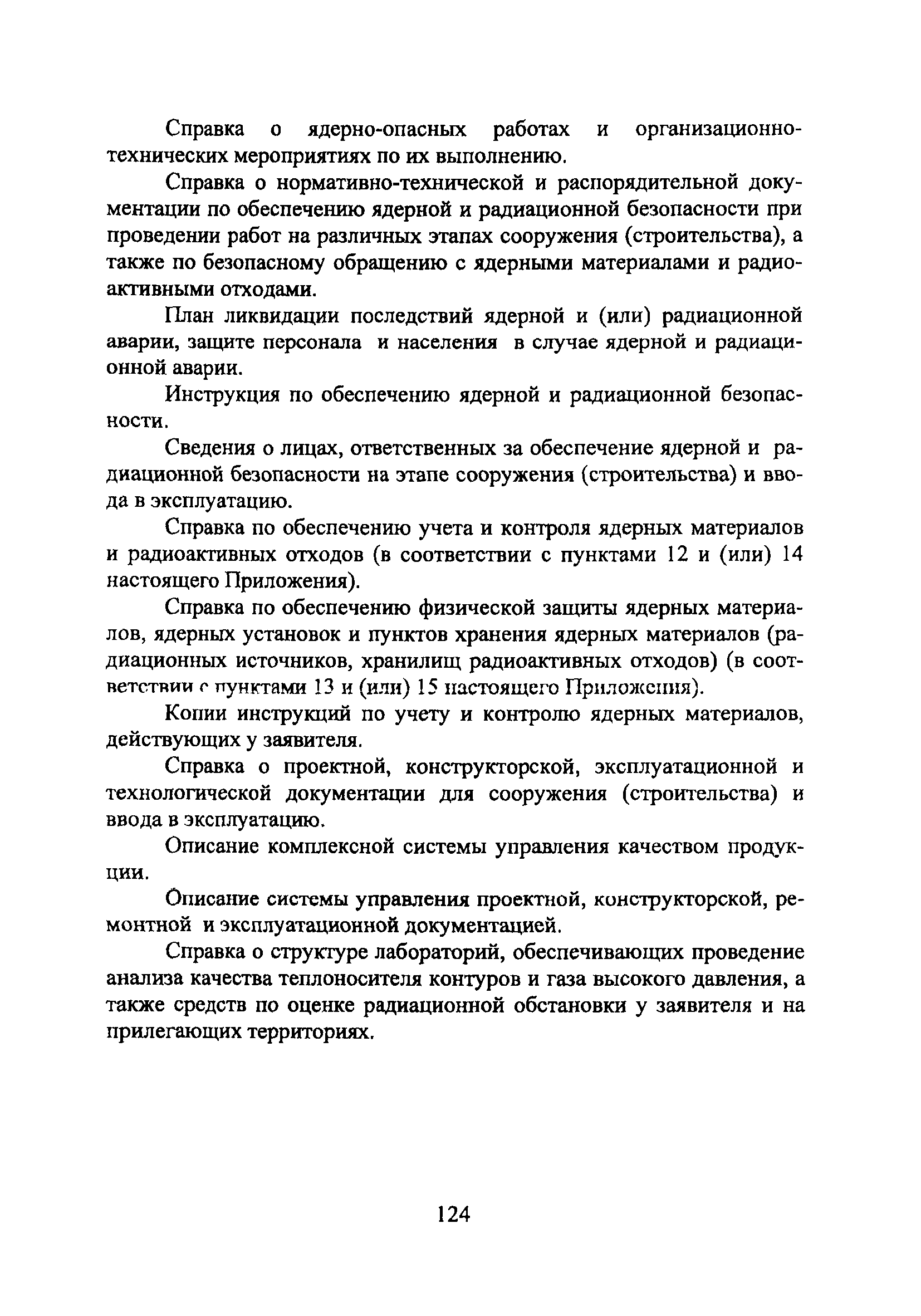 Справка о ядерно-опасных работах и организационно-технических мероприятиях по их выполнению.

Справка о нормативно-технической и распорядительной документации по обеспечению ядерной и радиационной безопасности при проведении работ на различных этапах сооружения (строительства), а также по безопасному обращению с ядерными материалами и радиоактивными отходами.

План ликвидации последствий ядерной и (или) радиационной аварии, защите персонала и населения в случае ядерной и радиационной аварии.

Инструкция по обеспечению ядерной и радиационной безопасности.

Сведения о лицах, ответственных за обеспечение ядерной и радиационной безопасности на этапе сооружения (строительства) и ввода в эксплуатацию.

Справка по обеспечению учета и контроля ядерных материалов и радиоактивных отходов (в соответствии с пунктами 12 и (или) 14 настоящего Приложения).

Справка по обеспечению физической защиты ядерных материалов, ядерных установок и пунктов хранения ядерных материалов (радиационных источников, хранилищ радиоактивных отходов) (в соответствии с пунктами 13 и (или) 15 настоящего Приложения).

Копии инструкций по учету и контролю ядерных материалов, действующих у заявителя.

Справка о проектной, конструкторской, эксплуатационной и технологической документации для сооружения (строительства) и ввода в эксплуатацию.

Описание комплексной системы управления качеством продукции.

Описание системы управления проектной, конструкторской, ремонтной и эксплуатационной документацией.

Справка о структуре лабораторий, обеспечивающих проведение анализа качества теплоносителя контуров и газа высокого давления, а также средств по оценке радиационной обстановки у заявителя и на прилегающих территориях.

124